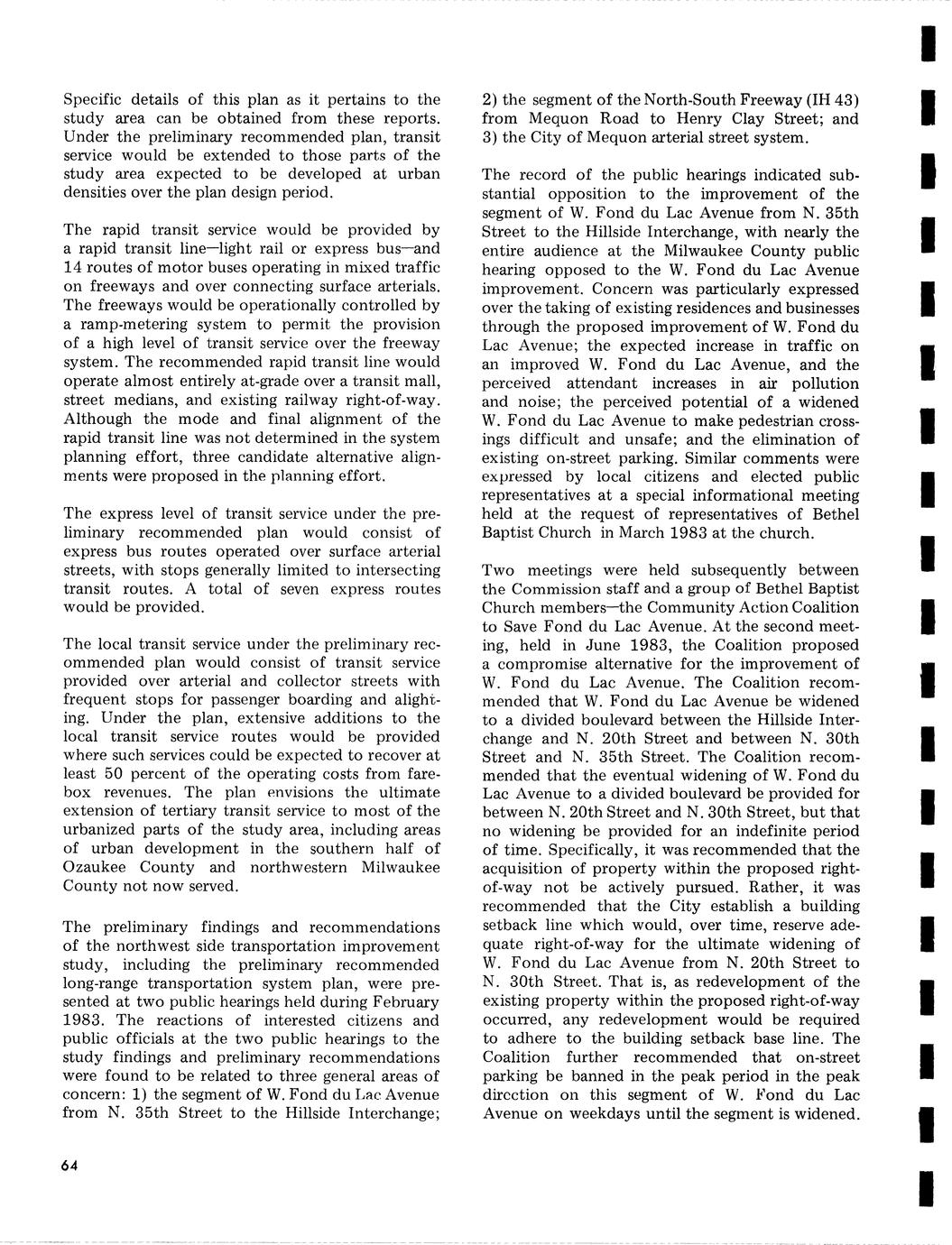 Specific details of this plan as it pertains to the study area can be obtained from these reports. Under the preliminary recommended plan, transit service would be extended to those parts of the study area expected to be developed at urban densities over the plan design period.

The rapid transit service would be provided by a rapid transit line—light rail or express bus—and 14 routes of motor buses operating in mixed traffic on freeways and over connecting surface arterials. The freeways would be operationally controlled by a ramp-metering system to permit the provision of a high level of transit service over the freeway system. The recommended rapid transit line would operate almost entirely at-grade over a transit mall, street medians, and existing railway right-of-way. Although the mode and final alignment of the rapid transit line was not determined in the system planning effort, three candidate alternative alignments were proposed in the planning effort.

The express level of transit service under the preliminary recommended plan would consist of express bus routes operated over surface arterial streets, with stops generally limited to intersecting transit routes. A total of seven express routes would be provided.

The local transit service under the preliminary recommended plan would consist of transit service provided over arterial and collector streets with frequent stops for passenger boarding and alighting. Under the plan, extensive additions to the local transit service routes would be provided where such services could be expected to recover at least 50 percent of the operating costs from farebox revenues. The plan envisions the ultimate extension of tertiary transit service to most of the urbanized parts of the study area, including areas of urban development in the southern half of Ozaukee County and northwestern Milwaukee County not now served.

The preliminary findings and recommendations of the northwest side transportation improvement study, including the preliminary recommended long-range transportation system plan, were presented at two public hearings held during February 1983. The reactions of interested citizens and public officials at the two public hearings to the study findings and preliminary recommendations were found to be related to three general areas of concern: 1) the segment of W. Fond du Lac Avenue from N. 35th Street to the Hillside Interchange; 2) the segment of the North-South Freeway (IH 43) from Mequon Road to Henry Clay Street; and 3) the City of Mequon arterial street system.

The record of the public hearings indicated substantial opposition to the improvement of the segment of W. Fond du Lac Avenue from N. 35th Street to the Hillside Interchange, with nearly the entire audience at the Milwaukee County public hearing opposed to the W. Fond du Lac Avenue improvement. Concern was particularly expressed over the taking of existing residences and businesses through the proposed improvement of W. Fond du Lac Avenue; the expected increase in traffic on an improved W. Fond du Lac Avenue, and the perceived attendant increases in air pollution and noise; the perceived potential of a widened W. Fond du Lac Avenue to make pedestrian crossings difficult and unsafe; and the elimination of existing on-street parking. Similar comments were expressed by local citizens and elected public representatives at a special informational meeting held at the request of representatives of Bethel Baptist Church in March 1983 at the church.

Two meetings were held subsequently between the Commission staff and a group of Bethel Baptist Church members—the Community Action Coalition to Save Fond du Lac Avenue. At the second meeting, held in June 1983, the Coalition proposed a compromise alternative for the improvement of W. Fond du Lac Avenue. The Coalition recommended that W. Fond du Lac Avenue be widened to a divided boulevard between the Hillside Interchange and N. 20th Street and between N. 30th Street and N. 35th Street. The Coalition recommended that the eventual widening of W. Fond du Lac Avenue to a divided boulevard be provided for between N. 20th Street and N. 30th Street, but that no widening be provided for an indefinite period of time. Specifically, it was recommended that the acquisition of property within the proposed right-of-way not be actively pursued. Rather, it was recommended that the City establish a building setback line which would, over time, reserve adequate right-of-way for the ultimate widening of W. Fond du Lac Avenue from N. 20th Street to N. 30th Street. That is, as redevelopment of the existing property within the proposed right-of-way occurred, any redevelopment would be required to adhere to the building setback base line. The Coalition further recommended that on-street parking be banned in the peak period in the peak direction on this segment of W. Fond du Lac Avenue on weekdays until the segment is widened.

64